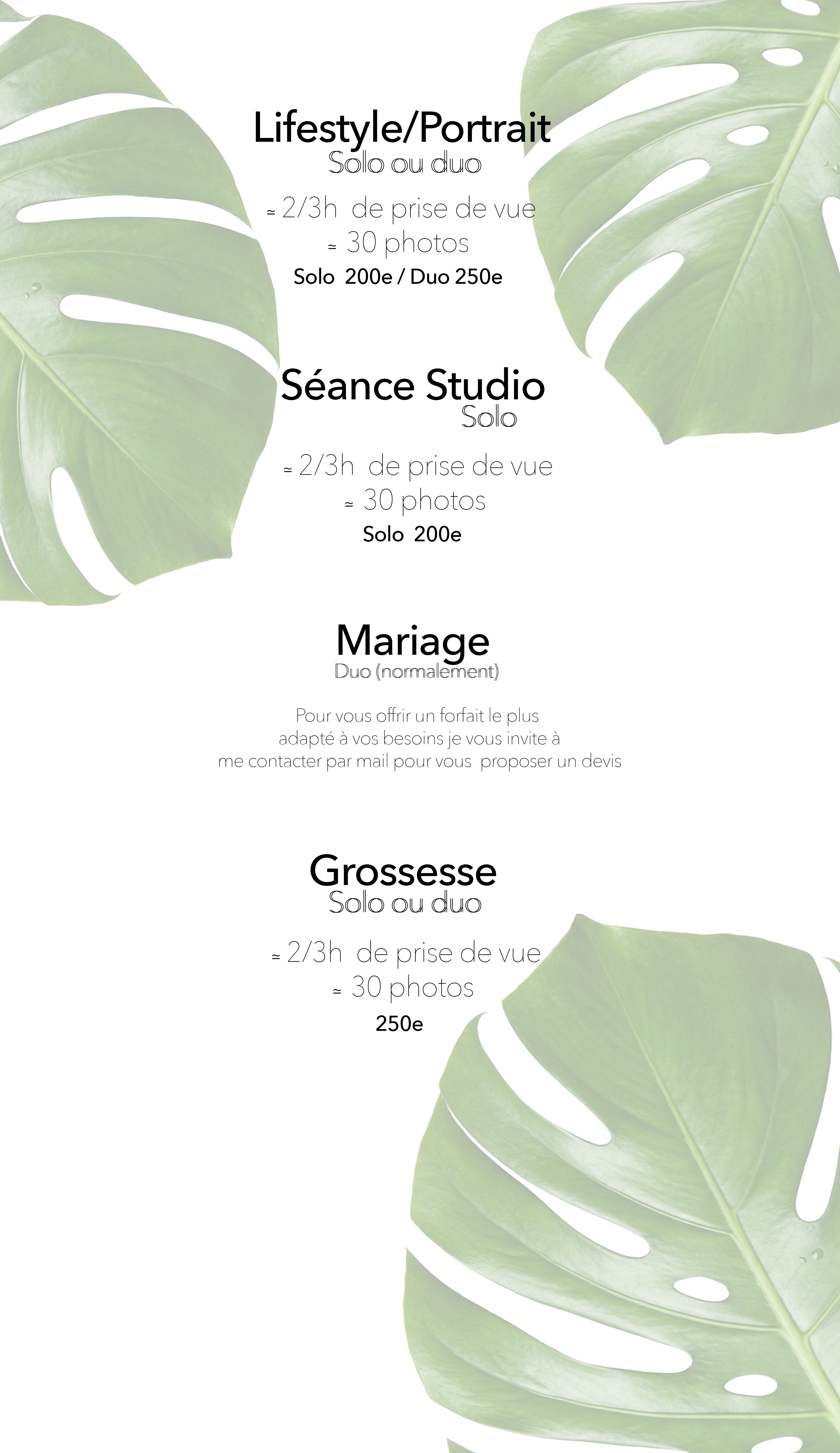 Lifestyle/Portrait
Solo ou duo

≃ 2/3h de prise de vue
≃ 30 photos
Solo 200e / Duo 250e

Séance Studio
Solo

≃ 2/3h de prise de vue
≃ 30 photos
Solo 200e

Mariage
Duo (normalement)

Pour vous offrir un forfait le plus adapté à vos besoins je vous invite à me contacter par mail pour vous proposer un devis

Grossesse
Solo ou duo

≃ 2/3h de prise de vue
≃ 30 photos
250e